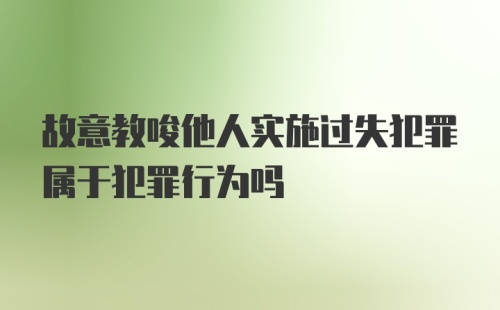 故意教唆他人实施过失犯罪属于犯罪行为吗